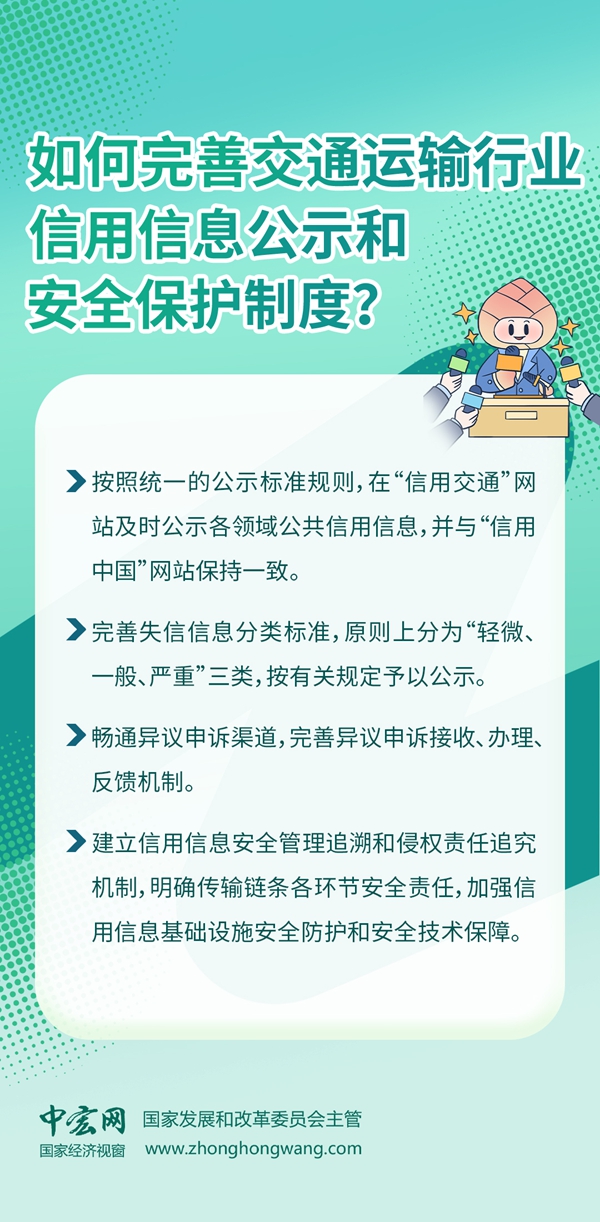 如何完善交通运输行业
信用信息公示和
安全保护制度?

按照统一的公示标准规则,在“信用交通”网站及时公示各领域公共信用信息,并与“信用中国”网站保持一致。

完善失信信息分类标准,原则上分为“轻微、一般、严重”三类,按有关规定予以公示。

畅通异议申诉渠道,完善异议申诉接收、办理、反馈机制。

建立信用信息安全管理追溯和侵权责任追究机制,明确传输链条各环节安全责任,加强信用信息基础设施安全防护和安全技术保障。

中宏网
国家经济视窗
国家发展和改革委员会主管
www.zhonghongwang.com